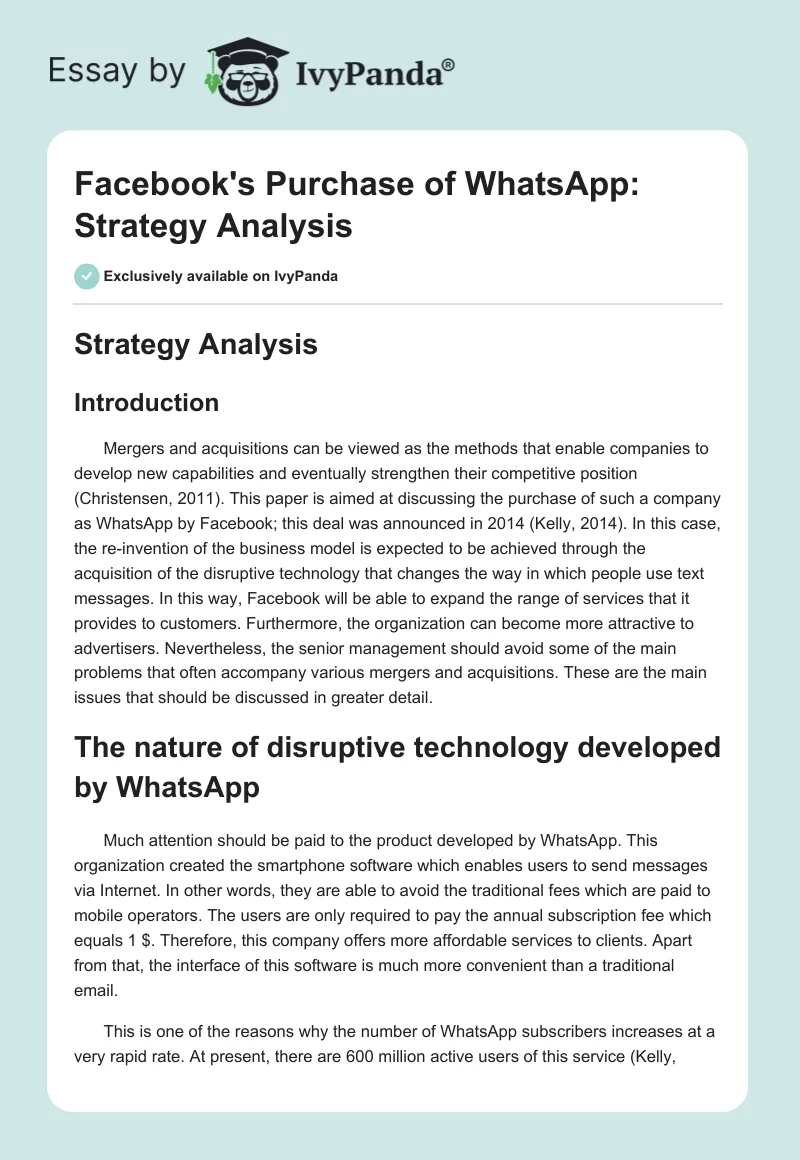 Essay by IvyPanda®

Facebook's Purchase of WhatsApp: Strategy Analysis

Exclusively available on IvyPanda

Strategy Analysis

Introduction

Mergers and acquisitions can be viewed as the methods that enable companies to develop new capabilities and eventually strengthen their competitive position (Christensen, 2011). This paper is aimed at discussing the purchase of such a company as WhatsApp by Facebook; this deal was announced in 2014 (Kelly, 2014). In this case, the re-invention of the business model is expected to be achieved through the acquisition of the disruptive technology that changes the way in which people use text messages. In this way, Facebook will be able to expand the range of services that it provides to customers. Furthermore, the organization can become more attractive to advertisers. Nevertheless, the senior management should avoid some of the main problems that often accompany various mergers and acquisitions. These are the main issues that should be discussed in greater detail.

The nature of disruptive technology developed by WhatsApp

Much attention should be paid to the product developed by WhatsApp. This organization created the smartphone software which enables users to send messages via Internet. In other words, they are able to avoid the traditional fees which are paid to mobile operators. The users are only required to pay the annual subscription fee which equals 1 $. Therefore, this company offers more affordable services to clients. Apart from that, the interface of this software is much more convenient than a traditional email.

This is one of the reasons why the number of WhatsApp subscribers increases at a very rapid rate. At present, there are 600 million active users of this service (Kelly,